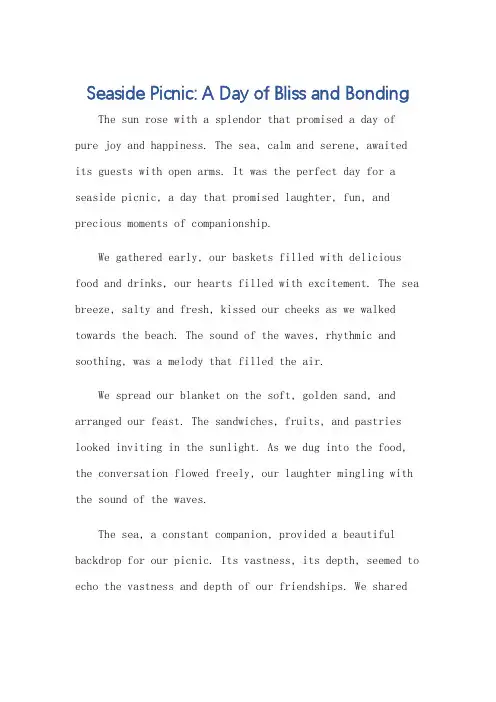 Seaside Picnic: A Day of Bliss and Bonding

The sun rose with a splendor that promised a day of pure joy and happiness. The sea, calm and serene, awaited its guests with open arms. It was the perfect day for a seaside picnic, a day that promised laughter, fun, and precious moments of companionship.

We gathered early, our baskets filled with delicious food and drinks, our hearts filled with excitement. The sea breeze, salty and fresh, kissed our cheeks as we walked towards the beach. The sound of the waves, rhythmic and soothing, was a melody that filled the air.

We spread our blanket on the soft, golden sand, and arranged our feast. The sandwiches, fruits, and pastries looked inviting in the sunlight. As we dug into the food, the conversation flowed freely, our laughter mingling with the sound of the waves.

The sea, a constant companion, provided a beautiful backdrop for our picnic. Its vastness, its depth, seemed to echo the vastness and depth of our friendships. We shared